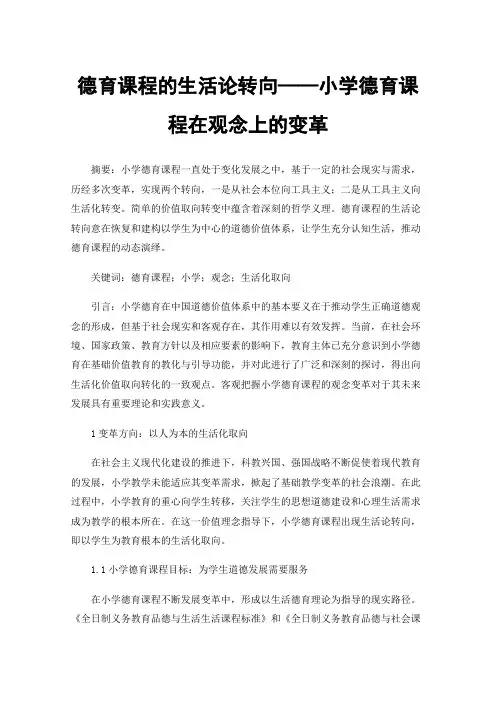 德育课程的生活论转向——小学德育课程在观念上的变革

摘要：小学德育课程一直处于变化发展之中，基于一定的社会现实与需求，历经多次变革，实现两个转向，一是从社会本位向工具主义；二是从工具主义向生活化转变。简单的价值取向转变中蕴含着深刻的哲学义理。德育课程的生活论转向意在恢复和建构以学生为中心的道德价值体系，让学生充分认知生活，推动德育课程的动态演绎。

关键词：德育课程；小学；观念；生活化取向

引言：小学德育在中国道德价值体系中的基本要义在于推动学生正确道德观念的形成，但基于社会现实和客观存在，其作用难以有效发挥。当前，在社会环境、国家政策、教育方针以及相应要素的影响下，教育主体已充分意识到小学德育在基础价值教育的教化与引导功能，并对此进行了广泛和深刻的探讨，得出向生活化价值取向转化的一致观点。客观把握小学德育课程的观念变革对于其未来发展具有重要理论和实践意义。

1 变革方向：以人为本的生活化取向

在社会主义现代化建设的推进下，科教兴国、强国战略不断促使着现代教育的发展，小学教学未能适应其变革需求，掀起了基础教学变革的社会浪潮。在此过程中，小学教育的重心向学生转移，关注学生的思想道德建设和心理生活需求成为教学的根本所在。在这一价值理念指导下，小学德育课程出现生活论转向，即以学生为教育根本的生活化取向。

1.1 小学德育课程目标：为学生道德发展需要服务

在小学德育课程不断发展变革中，形成以生活德育理论为指导的现实路径。《全日制义务教育品德与生活生活课程标准》和《全日制义务教育品德与社会课